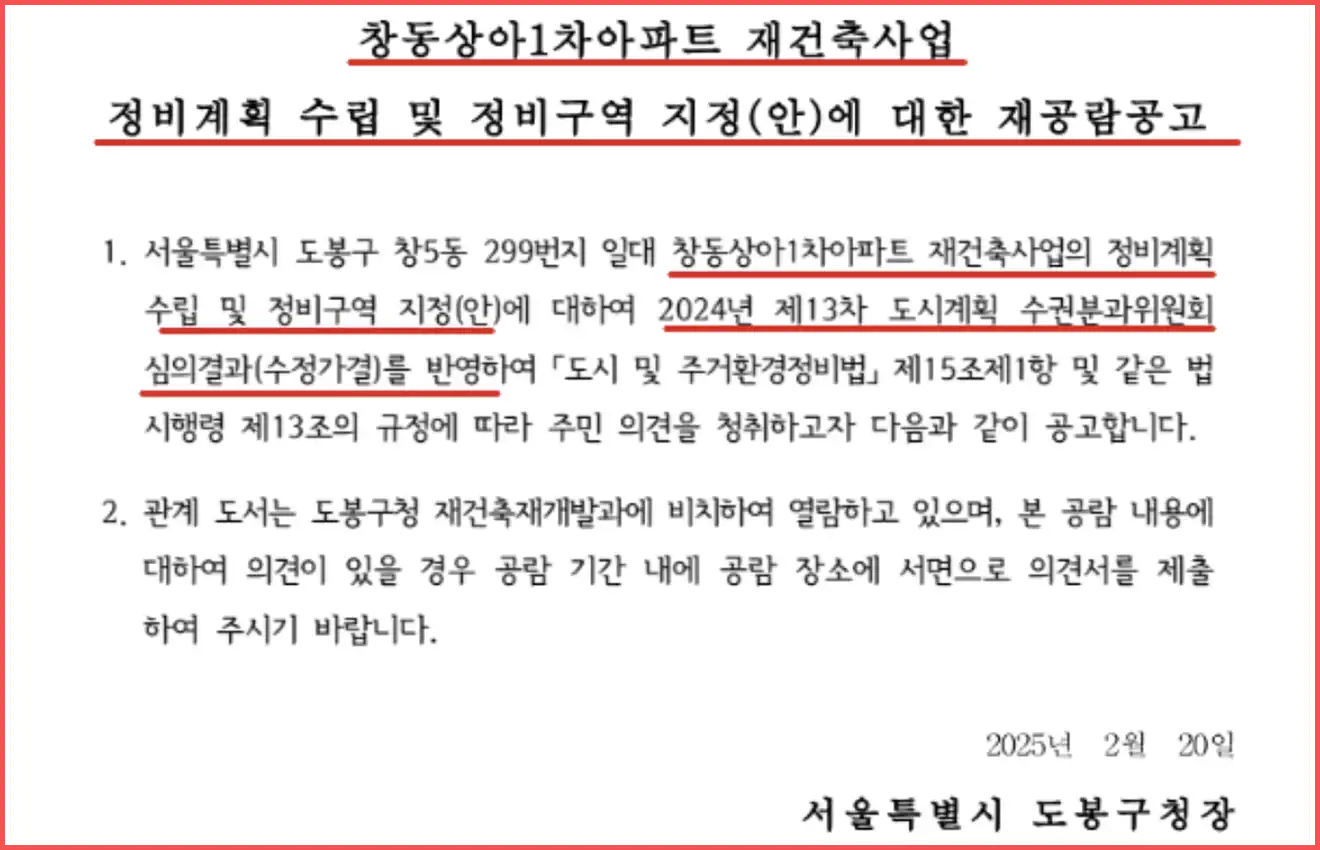 창동상아1차아파트 재건축사업

정비계획 수립 및 정비구역 지정(안)에 대한 재공람공고

1. 서울특별시 도봉구 창5동 299번지 일대 창동상아1차아파트 재건축사업의 정비계획 수립 및 정비구역 지정(안)에 대하여 2024년 제13차 도시계획 수권분과위원회 심의결과(수정가결)를 반영하여 「도시 및 주거환경정비법」 제15조제1항 및 같은 법 시행령 제13조의 규정에 따라 주민 의견을 청취하고자 다음과 같이 공고합니다.

2. 관계 도서는 도봉구청 재건축재개발과에 비치하여 열람하고 있으며, 본 공람 내용에 대하여 의견이 있을 경우 공람 기간 내에 공람 장소에 서면으로 의견서를 제출하여 주시기 바랍니다.

2025년 2월 20일

서울특별시 도봉구청장